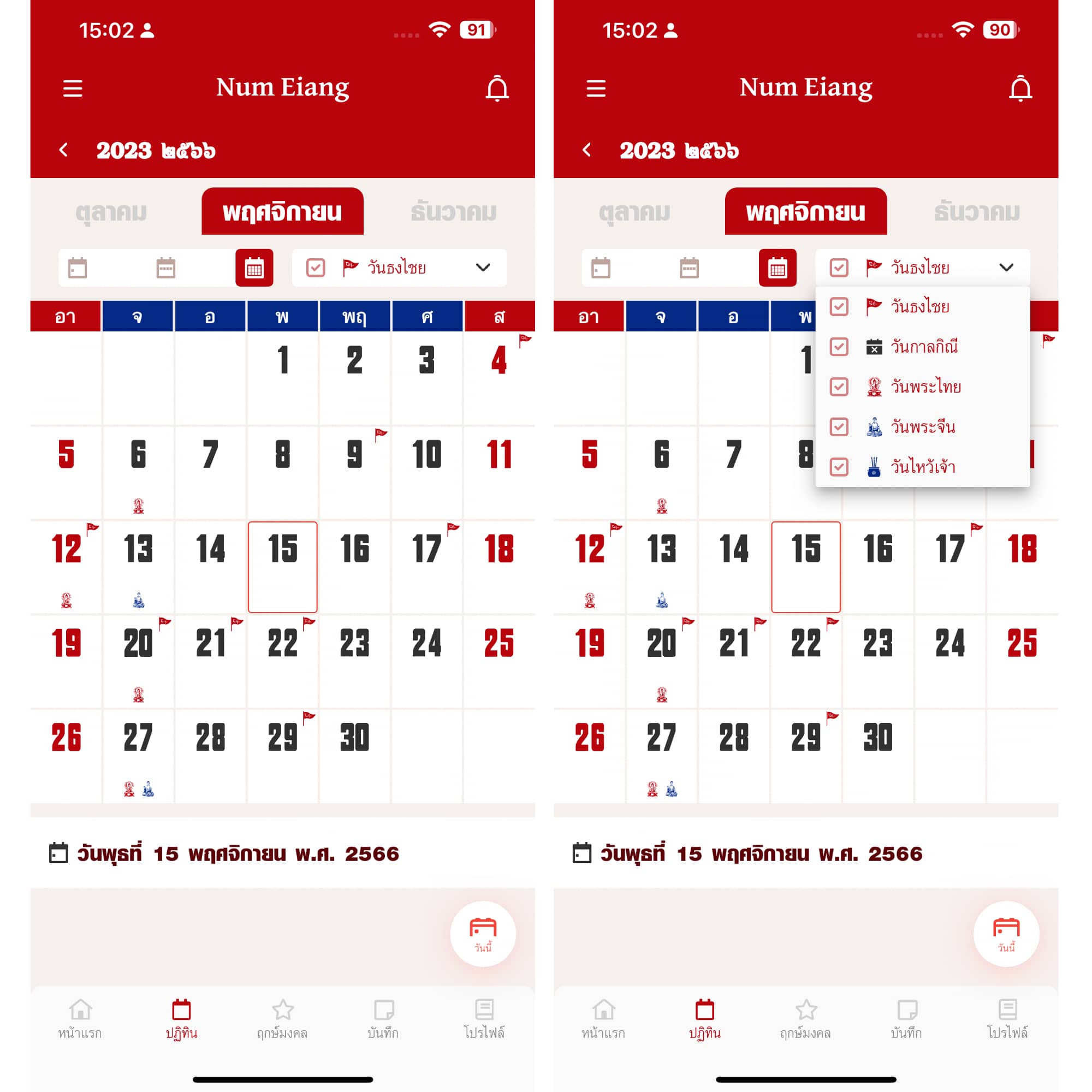 15:02 91

Num Eiang

2023 ๒๕๖๖

ตุลาคม พฤศจิกายน ธันวาคม

วันธงไชย

| อา | จ | อ | พ | พฤ | ศ | ส |
|---|---|---|---|---|---|---|
| | | | 1 | 2 | 3 | 4 |
| 5 | 6 | 7 | 8 | 9 | 10 | 11 |
| 12 | 13 | 14 | 15 | 16 | 17 | 18 |
| 19 | 20 | 21 | 22 | 23 | 24 | 25 |
| 26 | 27 | 28 | 29 | 30 | | |

วันพุธที่ 15 พฤศจิกายน พ.ศ. 2566

วันนี้

หน้าแรก ปฏิทิน ฤกษ์มงคล บันทึก โปรไฟล์

15:02 90

Num Eiang

2023 ๒๕๖๖

ตุลาคม พฤศจิกายน ธันวาคม

วันธงไชย

วันธงไชย
วันกาลกิณี
วันพระไทย
วันพระจีน
วันไหว้เจ้า

| อา | จ | อ | พ | | | |
|---|---|---|---|---|---|---|
| | | | 1 | | | |
| 5 | 6 | 7 | 8 | | | |
| 12 | 13 | 14 | 15 | 16 | 17 | 18 |
| 19 | 20 | 21 | 22 | 23 | 24 | 25 |
| 26 | 27 | 28 | 29 | 30 | | |

วันพุธที่ 15 พฤศจิกายน พ.ศ. 2566

วันนี้

หน้าแรก ปฏิทิน ฤกษ์มงคล บันทึก โปรไฟล์